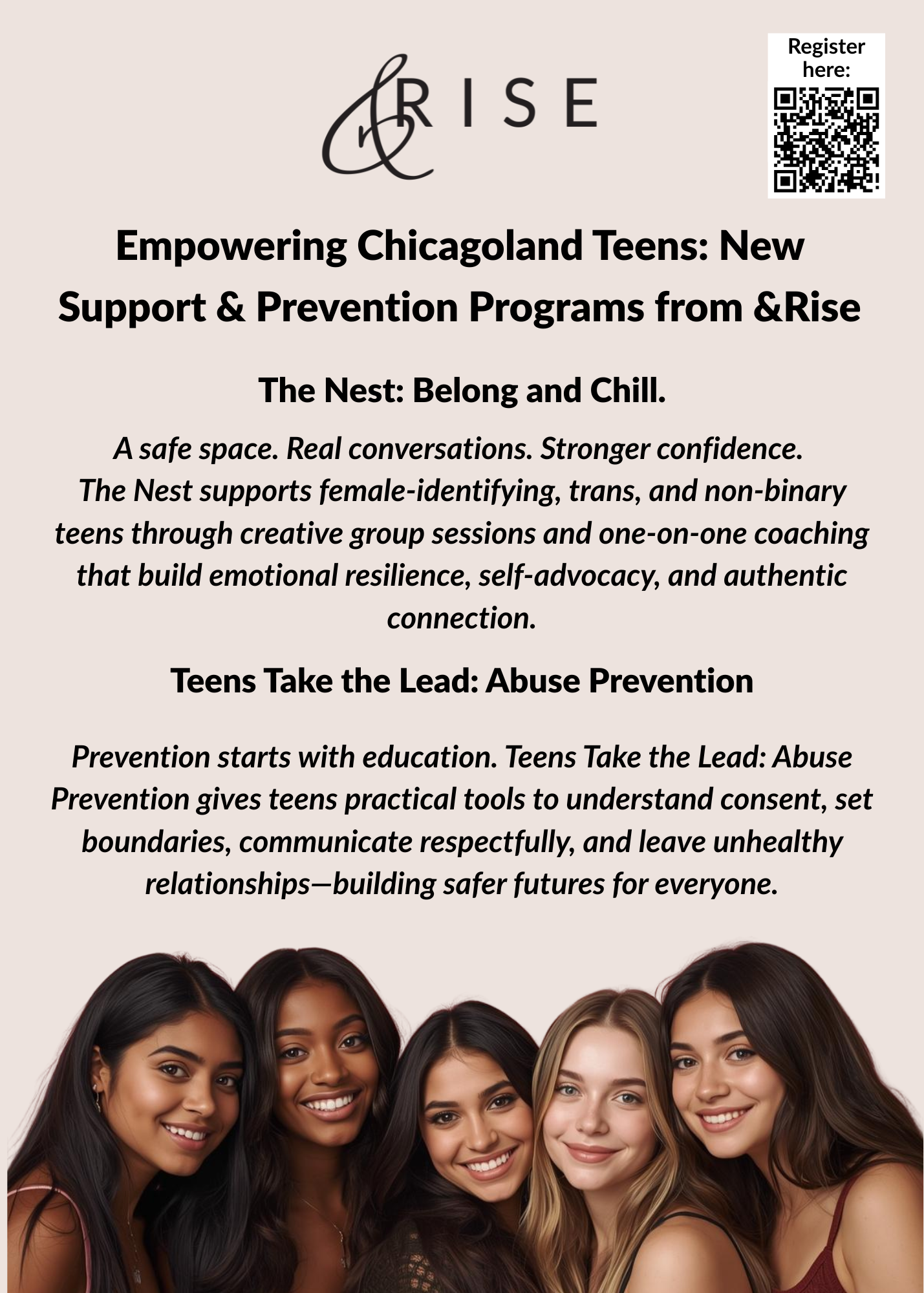 &RISE

Register here:

Empowering Chicagoland Teens: New Support & Prevention Programs from &Rise

The Nest: Belong and Chill.

A safe space. Real conversations. Stronger confidence. The Nest supports female-identifying, trans, and non-binary teens through creative group sessions and one-on-one coaching that build emotional resilience, self-advocacy, and authentic connection.

Teens Take the Lead: Abuse Prevention

Prevention starts with education. Teens Take the Lead: Abuse Prevention gives teens practical tools to understand consent, set boundaries, communicate respectfully, and leave unhealthy relationships—building safer futures for everyone.